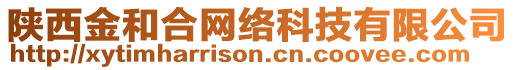 陕西金和合网络科技有限公司
http://xytimharrison.cn.coovee.com